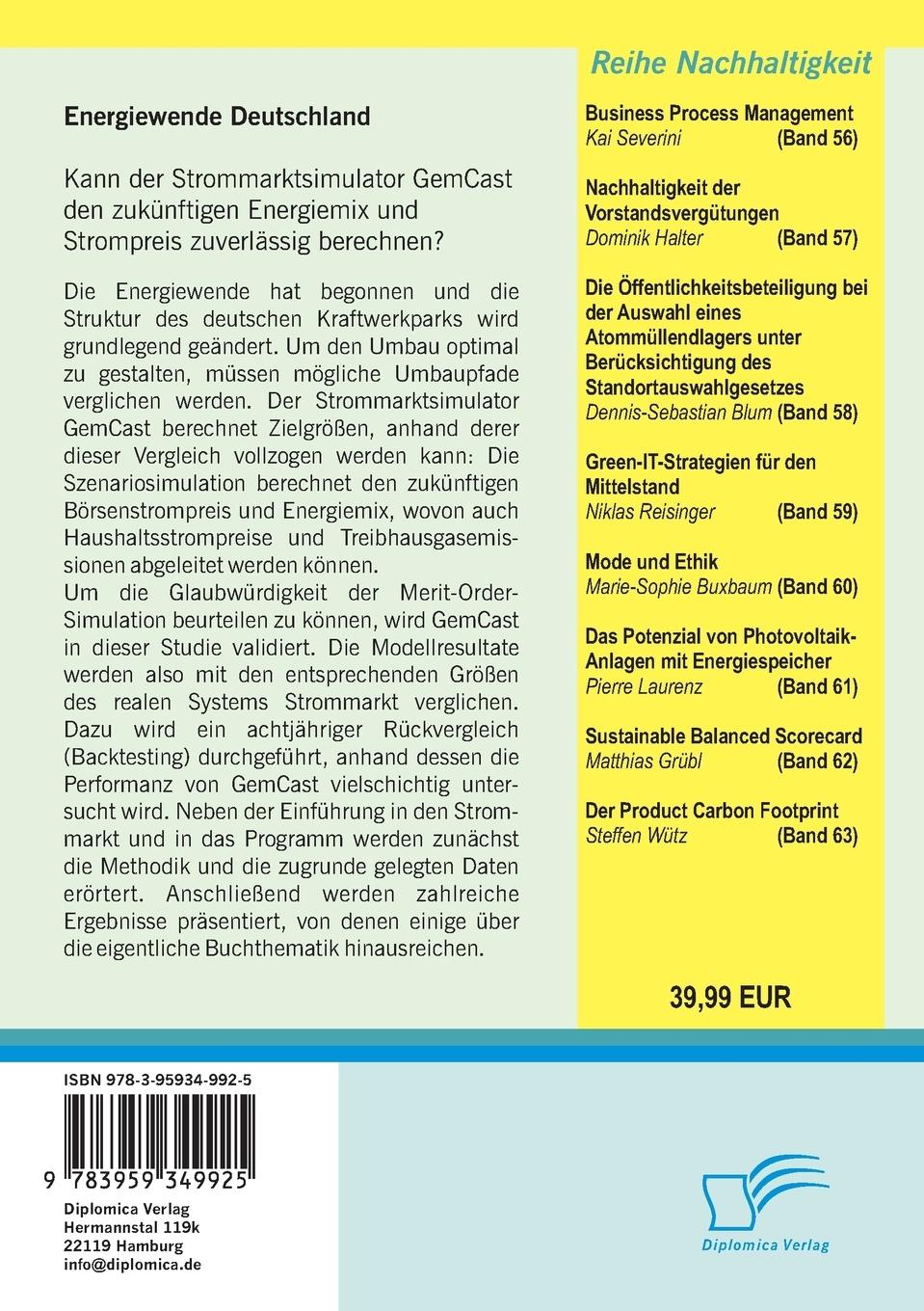 Energiewende Deutschland

Kann der Strommarktsimulator GemCast den zukünftigen Energiemix und Strompreis zuverlässig berechnen?

Die Energiewende hat begonnen und die Struktur des deutschen Kraftwerkparks wird grundlegend geändert. Um den Umbau optimal zu gestalten, müssen mögliche Umbaupfade verglichen werden. Der Strommarktsimulator GemCast berechnet Zielgrößen, anhand derer dieser Vergleich vollzogen werden kann: Die Szenariosimulation berechnet den zukünftigen Börsenstrompreis und Energiemix, wovon auch Haushaltsstrompreise und Treibhausgasemissionen abgeleitet werden können.
Um die Glaubwürdigkeit der Merit-Order-Simulation beurteilen zu können, wird GemCast in dieser Studie validiert. Die Modellresultate werden also mit den entsprechenden Größen des realen Systems Strommarkt verglichen. Dazu wird ein achtjähriger Rückvergleich (Backtesting) durchgeführt, anhand dessen die Performanz von GemCast vielschichtig untersucht wird. Neben der Einführung in den Strommarkt und in das Programm werden zunächst die Methodik und die zugrunde gelegten Daten erörtert. Anschließend werden zahlreiche Ergebnisse präsentiert, von denen einige über die eigentliche Buchthematik hinausreichen.

Reihe Nachhaltigkeit

Business Process Management
Kai Severini (Band 56)

Nachhaltigkeit der Vorstandsvergütungen
Dominik Halter (Band 57)

Die Öffentlichkeitsbeteiligung bei der Auswahl eines Atommüllendlagers unter Berücksichtigung des Standortauswahlgesetzes
Dennis-Sebastian Blum (Band 58)

Green-IT-Strategien für den Mittelstand
Niklas Reisinger (Band 59)

Mode und Ethik
Marie-Sophie Buxbaum (Band 60)

Das Potenzial von Photovoltaik-Anlagen mit Energiespeicher
Pierre Laurenz (Band 61)

Sustainable Balanced Scorecard
Matthias Grübl (Band 62)

Der Product Carbon Footprint
Steffen Wütz (Band 63)

39,99 EUR

ISBN 978-3-95934-992-5

9 783959 349925

Diplomica Verlag
Hermannstal 119k
22119 Hamburg
info@diplomica.de

Diplomica Verlag